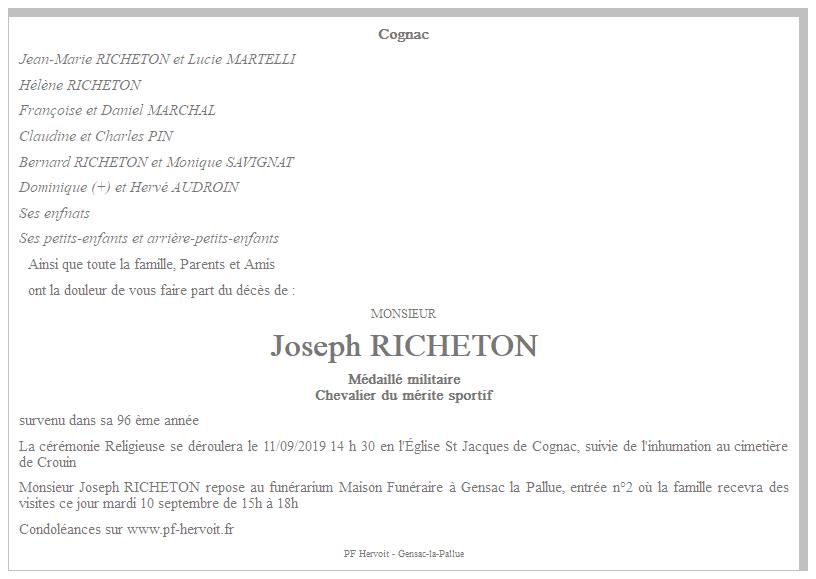 Cognac

Jean-Marie RICHETON et Lucie MARTELLI

Hélène RICHETON

Françoise et Daniel MARCHAL

Claudine et Charles PIN

Bernard RICHETON et Monique SAVIGNAT

Dominique (+) et Hervé AUDROIN

Ses enfnats

Ses petits-enfants et arrière-petits-enfants

Ainsi que toute la famille, Parents et Amis

ont la douleur de vous faire part du décès de :

MONSIEUR

Joseph RICHETON

Médaillé militaire
Chevalier du mérite sportif

survenu dans sa 96 ème année

La cérémonie Religieuse se déroulera le 11/09/2019 14 h 30 en l'Église St Jacques de Cognac, suivie de l'inhumation au cimetière de Crouin

Monsieur Joseph RICHETON repose au funérarium Maison Funéraire à Gensac la Pallue, entrée n°2 où la famille recevra des visites ce jour mardi 10 septembre de 15h à 18h

Condoléances sur www.pf-hervoit.fr

PF Hervoit - Gensac-la-Pallue